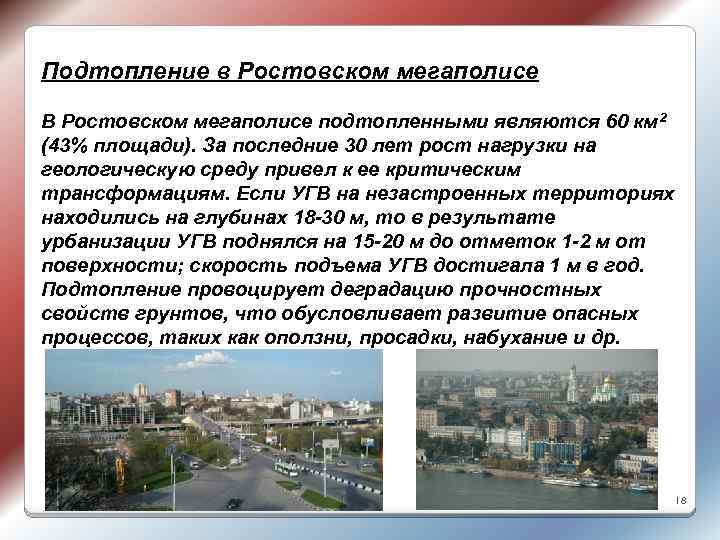 Подтопление в Ростовском мегаполисе

В Ростовском мегаполисе подтопленными являются 60 км$^2$ (43% площади). За последние 30 лет рост нагрузки на геологическую среду привел к ее критическим трансформациям. Если УГВ на незастроенных территориях находились на глубинах 18-30 м, то в результате урбанизации УГВ поднялся на 15-20 м до отметок 1-2 м от поверхности; скорость подъема УГВ достигала 1 м в год. Подтопление провоцирует деградацию прочностных свойств грунтов, что обусловливает развитие опасных процессов, таких как оползни, просадки, набухание и др.

18